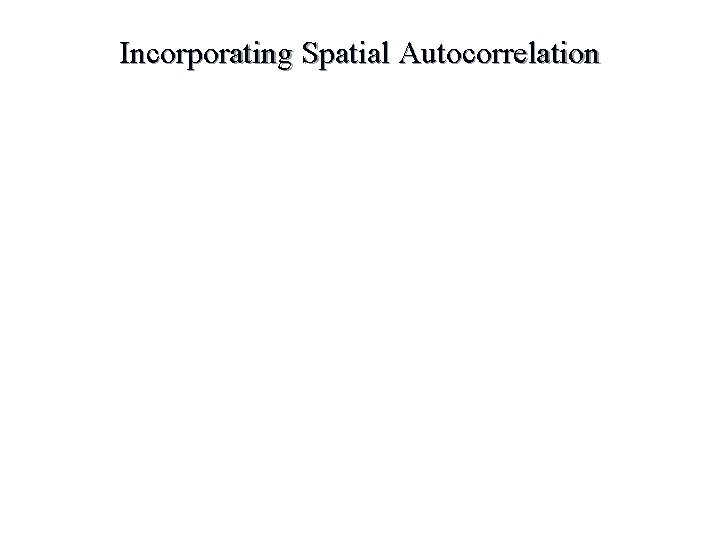 Incorporating Spatial Autocorrelation